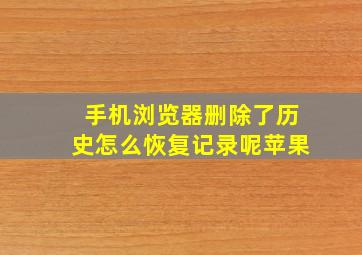 手机浏览器删除了历史怎么恢复记录呢苹果